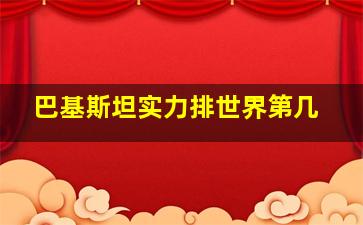 巴基斯坦实力排世界第几